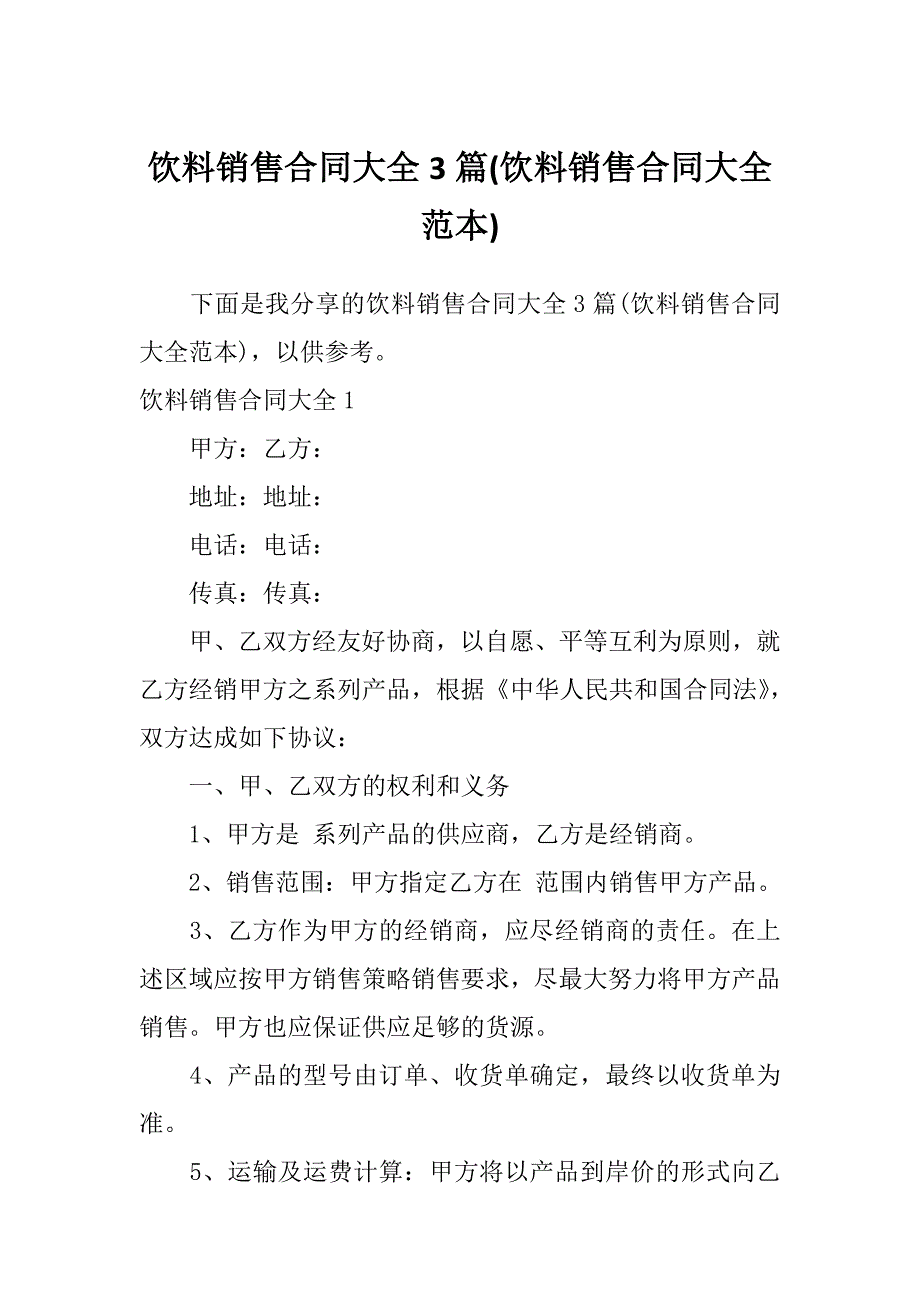 饮料销售合同大全 3 篇(饮料销售合同大全范本)

下面是我分享的饮料销售合同大全 3 篇(饮料销售合同大全范本)，以供参考。

饮料销售合同大全 1

甲方：乙方：

地址：地址：

电话：电话：

传真：传真：

甲、乙双方经友好协商，以自愿、平等互利为原则，就乙方经销甲方之系列产品，根据《中华人民共和国合同法》，双方达成如下协议：

一、甲、乙双方的权利和义务

1、甲方是 系列产品的供应商，乙方是经销商。

2、销售范围：甲方指定乙方在 范围内销售甲方产品。

3、乙方作为甲方的经销商，应尽经销商的责任。在上述区域应按甲方销售策略销售要求，尽最大努力将甲方产品销售。甲方也应保证供应足够的货源。

4、产品的型号由订单、收货单确定，最终以收货单为准。

5、运输及运费计算：甲方将以产品到岸价的形式向乙